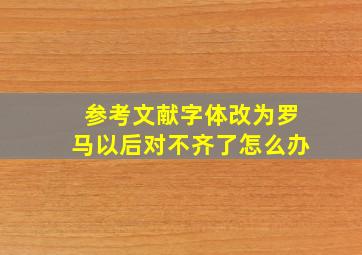 参考文献字体改为罗马以后对不齐了怎么办